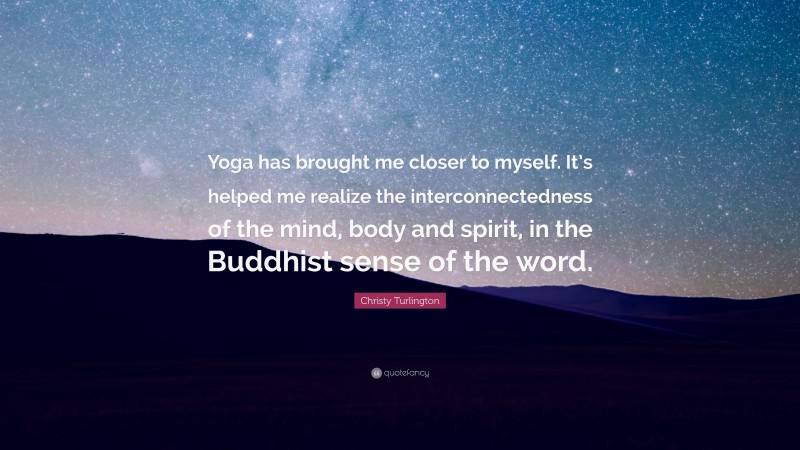 Yoga has brought me closer to myself. It's helped me realize the interconnectedness of the mind, body and spirit, in the Buddhist sense of the word.

Christy Turlington

quotefancy